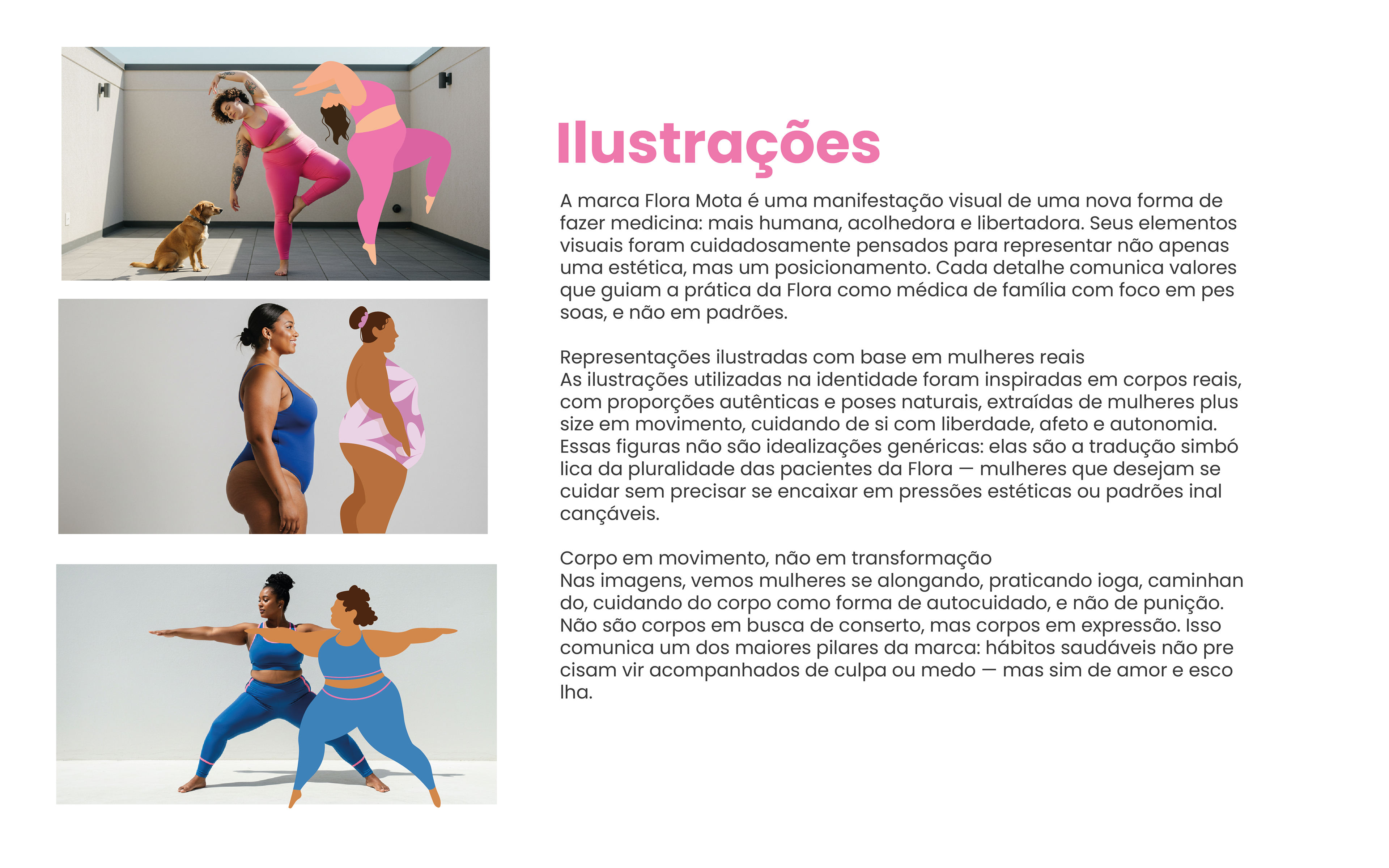 Ilustrações

A marca Flora Mota é uma manifestação visual de uma nova forma de fazer medicina: mais humana, acolhedora e libertadora. Seus elementos visuais foram cuidadosamente pensados para representar não apenas uma estética, mas um posicionamento. Cada detalhe comunica valores que guiam a prática da Flora como médica de família com foco em pes soas, e não em padrões.

Representações ilustradas com base em mulheres reais
As ilustrações utilizadas na identidade foram inspiradas em corpos reais, com proporções autênticas e poses naturais, extraídas de mulheres plus size em movimento, cuidando de si com liberdade, afeto e autonomia. Essas figuras não são idealizações genéricas: elas são a tradução simbó lica da pluralidade das pacientes da Flora — mulheres que desejam se cuidar sem precisar se encaixar em pressões estéticas ou padrões inal cançáveis.

Corpo em movimento, não em transformação
Nas imagens, vemos mulheres se alongando, praticando ioga, caminhan do, cuidando do corpo como forma de autocuidado, e não de punição. Não são corpos em busca de conserto, mas corpos em expressão. Isso comunica um dos maiores pilares da marca: hábitos saudáveis não pre cisam vir acompanhados de culpa ou medo — mas sim de amor e esco lha.